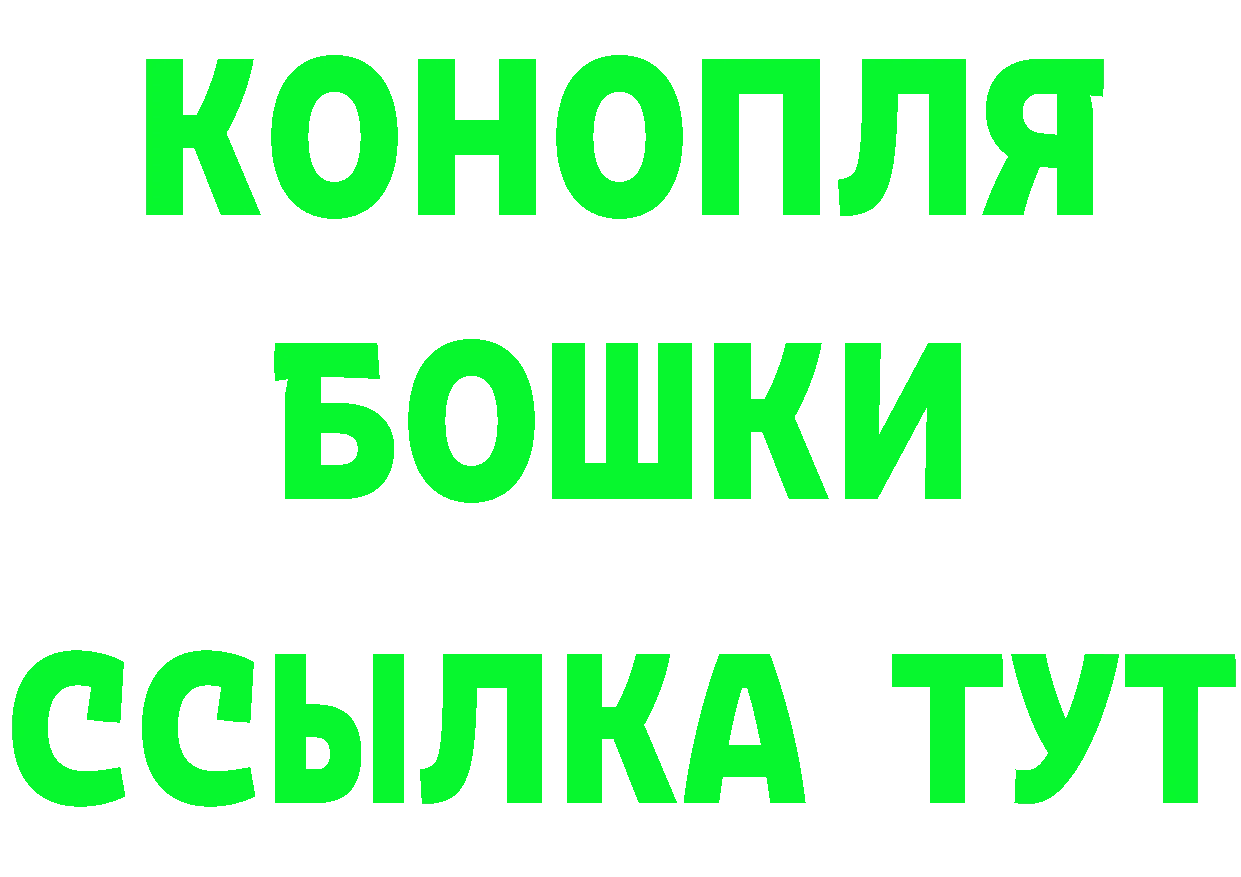 КОНОПЛЯ
БОШКИ
ССЫЛКА ТУТ